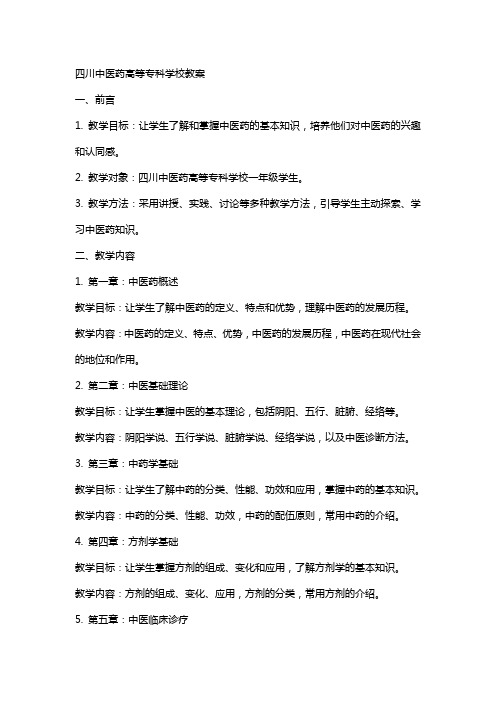 四川中医药高等专科学校教案

一、前言

1. 教学目标：让学生了解和掌握中医药的基本知识，培养他们对中医药的兴趣和认同感。

2. 教学对象：四川中医药高等专科学校一年级学生。

3. 教学方法：采用讲授、实践、讨论等多种教学方法，引导学生主动探索、学习中医药知识。

二、教学内容

1. 第一章：中医药概述

教学目标：让学生了解中医药的定义、特点和优势，理解中医药的发展历程。

教学内容：中医药的定义、特点、优势，中医药的发展历程，中医药在现代社会的地位和作用。

2. 第二章：中医基础理论

教学目标：让学生掌握中医的基本理论，包括阴阳、五行、脏腑、经络等。

教学内容：阴阳学说、五行学说、脏腑学说、经络学说，以及中医诊断方法。

3. 第三章：中药学基础

教学目标：让学生了解中药的分类、性能、功效和应用，掌握中药的基本知识。

教学内容：中药的分类、性能、功效，中药的配伍原则，常用中药的介绍。

4. 第四章：方剂学基础

教学目标：让学生掌握方剂的组成、变化和应用，了解方剂学的基本知识。

教学内容：方剂的组成、变化、应用，方剂的分类，常用方剂的介绍。

5. 第五章：中医临床诊疗